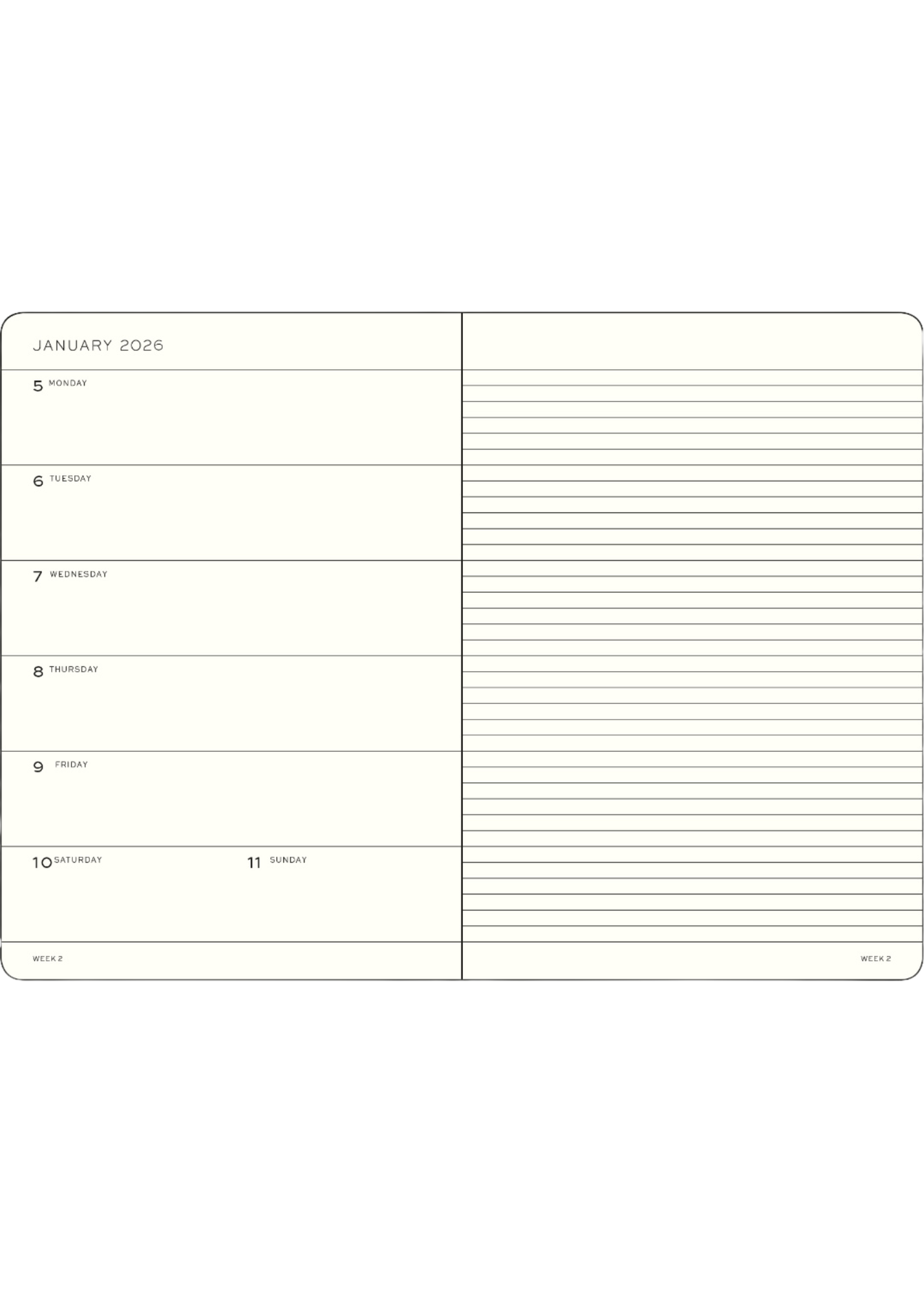 JANUARY 2026

5 MONDAY

6 TUESDAY

7 WEDNESDAY

8 THURSDAY

9 FRIDAY

10 SATURDAY

11 SUNDAY

WEEK 2

WEEK 2